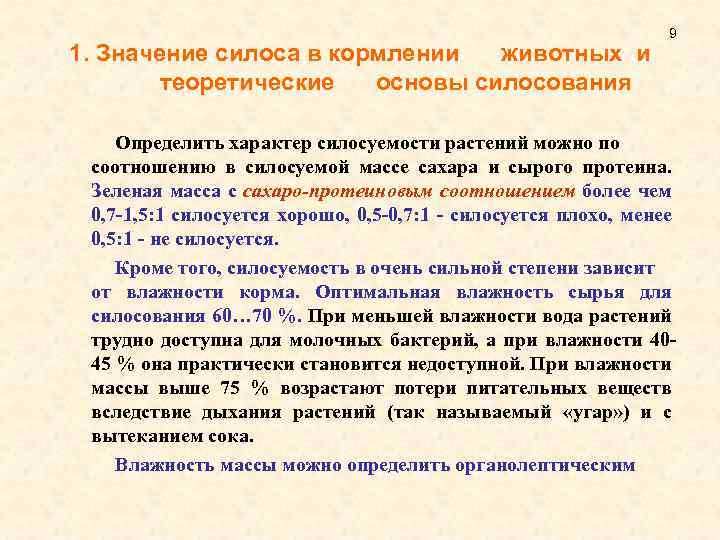 9

1. Значение силоса в кормлении животных и теоретические основы силосования

Определить характер силосуемости растений можно по соотношению в силосуемой массе сахара и сырого протеина. Зеленая масса с сахаро-протеиновым соотношением более чем 0,7-1,5:1 силосуется хорошо, 0,5-0,7:1 - силосуется плохо, менее 0,5:1 - не силосуется.

Кроме того, силосуемость в очень сильной степени зависит от влажности корма. Оптимальная влажность сырья для силосования 60…70 %. При меньшей влажности вода растений трудно доступна для молочных бактерий, а при влажности 40-45 % она практически становится недоступной. При влажности массы выше 75 % возрастают потери питательных веществ вследствие дыхания растений (так называемый «угар») и с вытеканием сока.

Влажность массы можно определить органолептическим